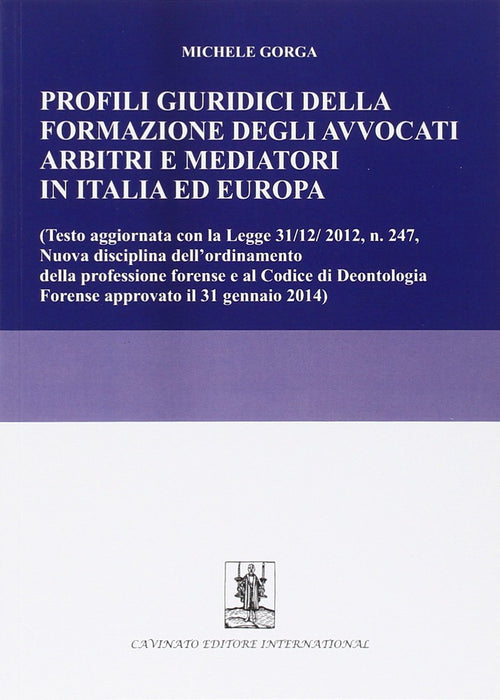 MICHELE GORGA

PROFILI GIURIDICI DELLA
FORMAZIONE DEGLI AVVOCATI
ARBITRI E MEDIATORI
IN ITALIA ED EUROPA

(Testo aggiornata con la Legge 31/12/ 2012, n. 247, Nuova disciplina dell'ordinamento della professione forense e al Codice di Deontologia Forense approvato il 31 gennaio 2014)

CAVINATO EDITORE INTERNATIONAL